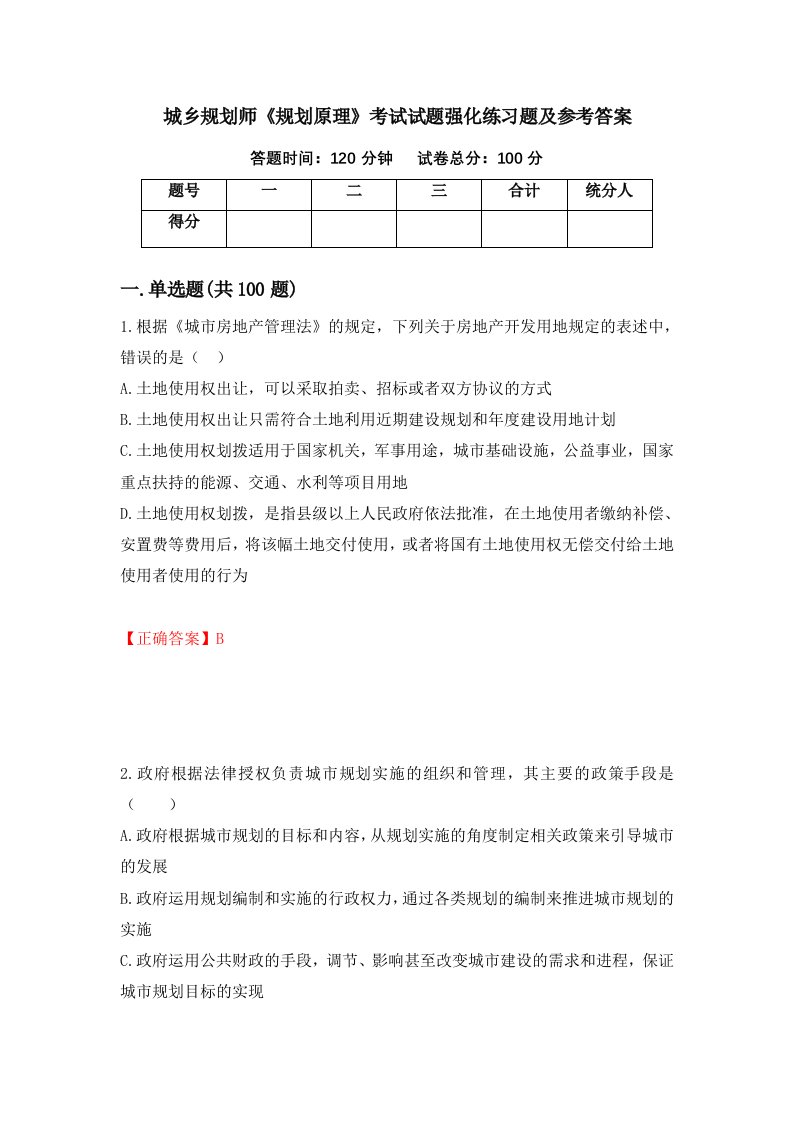 城乡规划师《规划原理》考试试题强化练习题及参考答案

答题时间：120 分钟　　试卷总分：100 分

| 题号 | 一 | 二 | 三 | 合计 | 统分人 |
|---|---|---|---|---|---|
| 得分 | | | | | |

一.单选题(共 100 题)

1.根据《城市房地产管理法》的规定，下列关于房地产开发用地规定的表述中，错误的是（　）

A.土地使用权出让，可以采取拍卖、招标或者双方协议的方式

B.土地使用权出让只需符合土地利用近期建设规划和年度建设用地计划

C.土地使用权划拨适用于国家机关，军事用途，城市基础设施，公益事业，国家重点扶持的能源、交通、水利等项目用地

D.土地使用权划拨，是指县级以上人民政府依法批准，在土地使用者缴纳补偿、安置费等费用后，将该幅土地交付使用，或者将国有土地使用权无偿交付给土地使用者使用的行为

【正确答案】B

2.政府根据法律授权负责城市规划实施的组织和管理，其主要的政策手段是（　　）

A.政府根据城市规划的目标和内容，从规划实施的角度制定相关政策来引导城市的发展

B.政府运用规划编制和实施的行政权力，通过各类规划的编制来推进城市规划的实施

C.政府运用公共财政的手段，调节、影响甚至改变城市建设的需求和进程，保证城市规划目标的实现